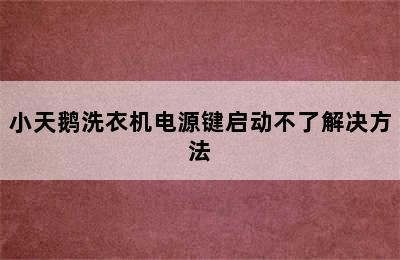 小天鹅洗衣机电源键启动不了解决方法